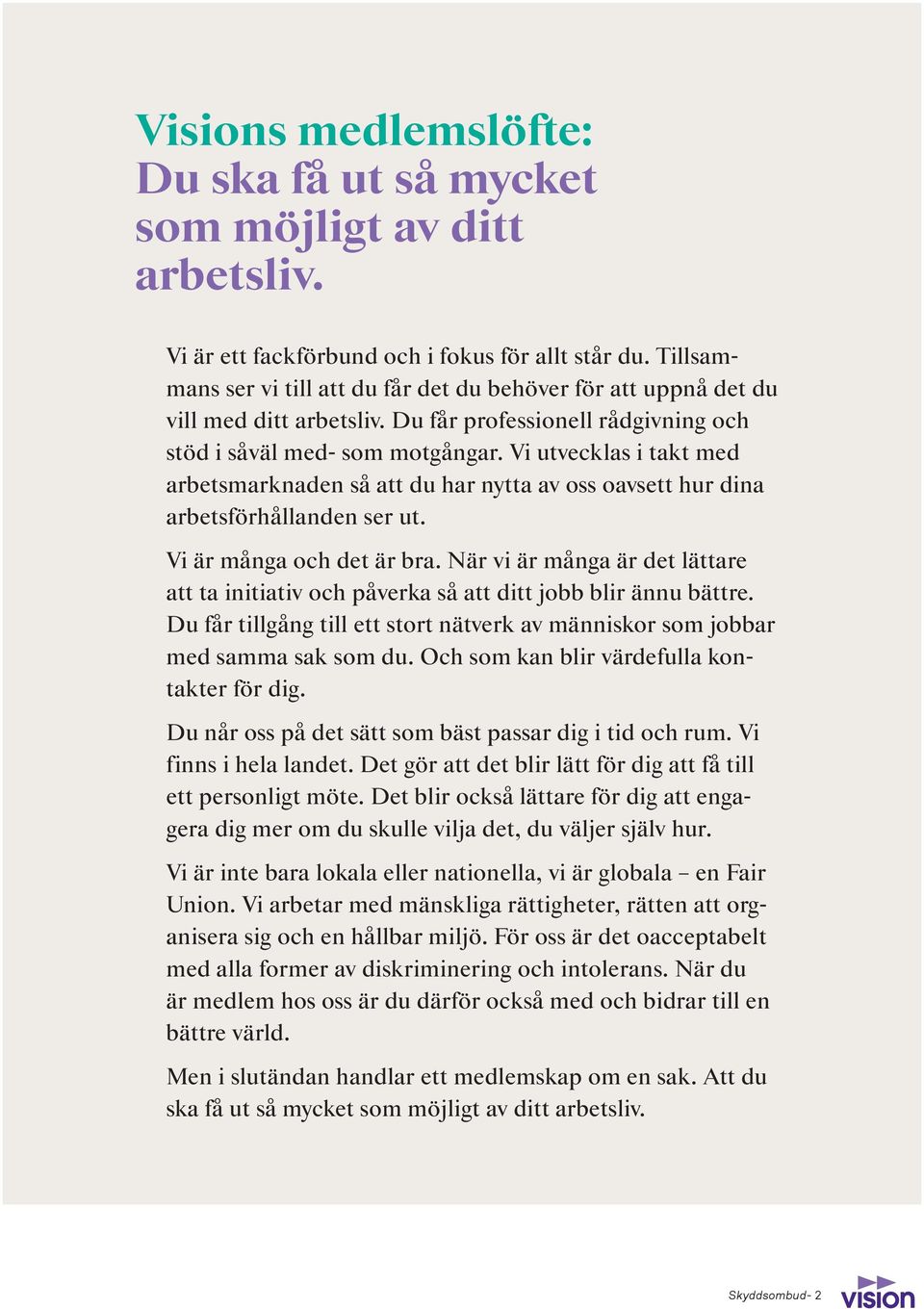 Visions medlemslöfte:
Du ska få ut så mycket som möjligt av ditt arbetsliv.

Vi är ett fackförbund och i fokus för allt står du. Tillsammans ser vi till att du får det du behöver för att uppnå det du vill med ditt arbetsliv. Du får professionell rådgivning och stöd i såväl med- som motgångar. Vi utvecklas i takt med arbetsmarknaden så att du har nytta av oss oavsett hur dina arbetsförhållanden ser ut.

Vi är många och det är bra. När vi är många är det lättare att ta initiativ och påverka så att ditt jobb blir ännu bättre. Du får tillgång till ett stort nätverk av människor som jobbar med samma sak som du. Och som kan blir värdefulla kontakter för dig.

Du når oss på det sätt som bäst passar dig i tid och rum. Vi finns i hela landet. Det gör att det blir lätt för dig att få till ett personligt möte. Det blir också lättare för dig att engagera dig mer om du skulle vilja det, du väljer själv hur.

Vi är inte bara lokala eller nationella, vi är globala – en Fair Union. Vi arbetar med mänskliga rättigheter, rätten att organisera sig och en hållbar miljö. För oss är det oacceptabelt med alla former av diskriminering och intolerans. När du är medlem hos oss är du därför också med och bidrar till en bättre värld.

Men i slutändan handlar ett medlemskap om en sak. Att du ska få ut så mycket som möjligt av ditt arbetsliv.

Skyddsombud- 2

vision